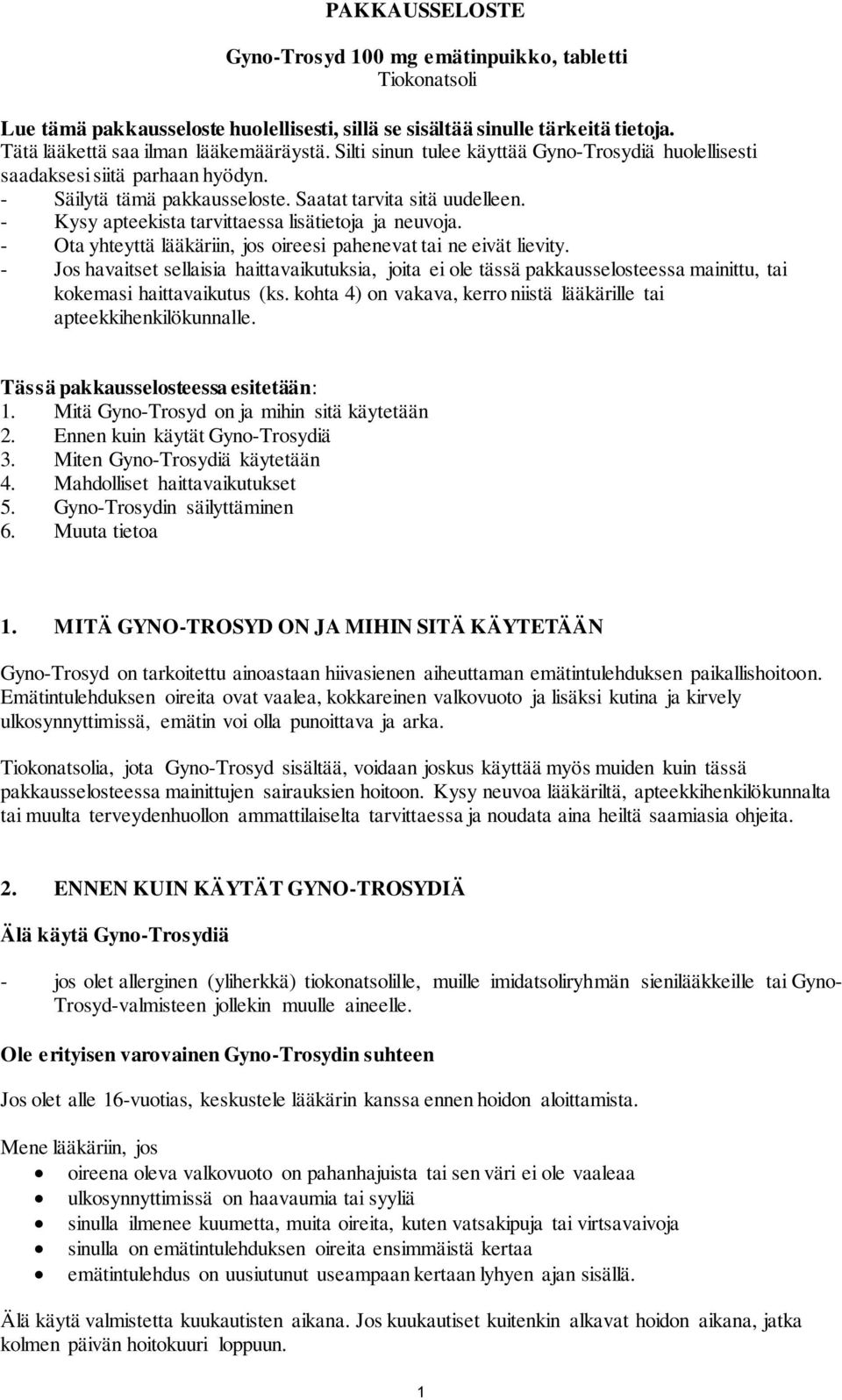 PAKKAUSSELOSTE

Gyno-Trosyd 100 mg emätinpuikko, tabletti
Tiokonatsoli

Lue tämä pakkausseloste huolellisesti, sillä se sisältää sinulle tärkeitä tietoja.
Tätä lääkettä saa ilman lääkemääräystä. Silti sinun tulee käyttää Gyno-Trosydiä huolellisesti saadaksesi siitä parhaan hyödyn.
- Säilytä tämä pakkausseloste. Saatat tarvita sitä uudelleen.
- Kysy apteekista tarvittaessa lisätietoja ja neuvoja.
- Ota yhteyttä lääkäriin, jos oireesi pahenevat tai ne eivät lievity.
- Jos havaitset sellaisia haittavaikutuksia, joita ei ole tässä pakkausselosteessa mainittu, tai kokemasi haittavaikutus (ks. kohta 4) on vakava, kerro niistä lääkärille tai apteekkihenkilökunnalle.

Tässä pakkausselosteessa esitetään:
1. Mitä Gyno-Trosyd on ja mihin sitä käytetään
2. Ennen kuin käytät Gyno-Trosydiä
3. Miten Gyno-Trosydiä käytetään
4. Mahdolliset haittavaikutukset
5. Gyno-Trosydin säilyttäminen
6. Muuta tietoa

1. MITÄ GYNO-TROSYD ON JA MIHIN SITÄ KÄYTETÄÄN

Gyno-Trosyd on tarkoitettu ainoastaan hiivasienen aiheuttaman emätintulehduksen paikallishoitoon. Emätintulehduksen oireita ovat vaalea, kokkareinen valkovuoto ja lisäksi kutina ja kirvely ulkosynnyttimissä, emätin voi olla punoittava ja arka.

Tiokonatsolia, jota Gyno-Trosyd sisältää, voidaan joskus käyttää myös muiden kuin tässä pakkausselosteessa mainittujen sairauksien hoitoon. Kysy neuvoa lääkäriltä, apteekkihenkilökunnalta tai muulta terveydenhuollon ammattilaiselta tarvittaessa ja noudata aina heiltä saamiasia ohjeita.

2. ENNEN KUIN KÄYTÄT GYNO-TROSYDIÄ

Älä käytä Gyno-Trosydiä

- jos olet allerginen (yliherkkä) tiokonatsolille, muille imidatsoliryhmän sienilääkkeille tai Gyno-Trosyd-valmisteen jollekin muulle aineelle.

Ole erityisen varovainen Gyno-Trosydin suhteen

Jos olet alle 16-vuotias, keskustele lääkärin kanssa ennen hoidon aloittamista.

Mene lääkäriin, jos
• oireena oleva valkovuoto on pahanhajuista tai sen väri ei ole vaaleaa
• ulkosynnyttimissä on haavaumia tai syyliä
• sinulla ilmenee kuumetta, muita oireita, kuten vatsakipuja tai virtsavaivoja
• sinulla on emätintulehduksen oireita ensimmäistä kertaa
• emätintulehdus on uusiutunut useampaan kertaan lyhyen ajan sisällä.

Älä käytä valmistetta kuukautisten aikana. Jos kuukautiset kuitenkin alkavat hoidon aikana, jatka kolmen päivän hoitokuuri loppuun.

1